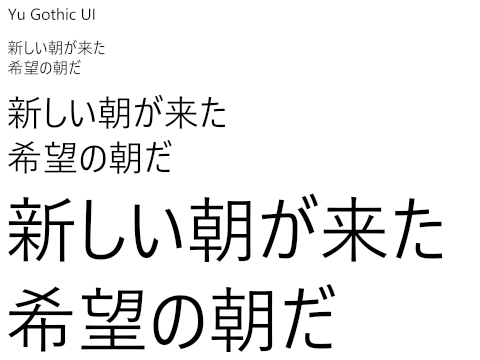 Yu Gothic UI

新しい朝が来た
希望の朝だ

新しい朝が来た
希望の朝だ

新しい朝が来た
希望の朝だ